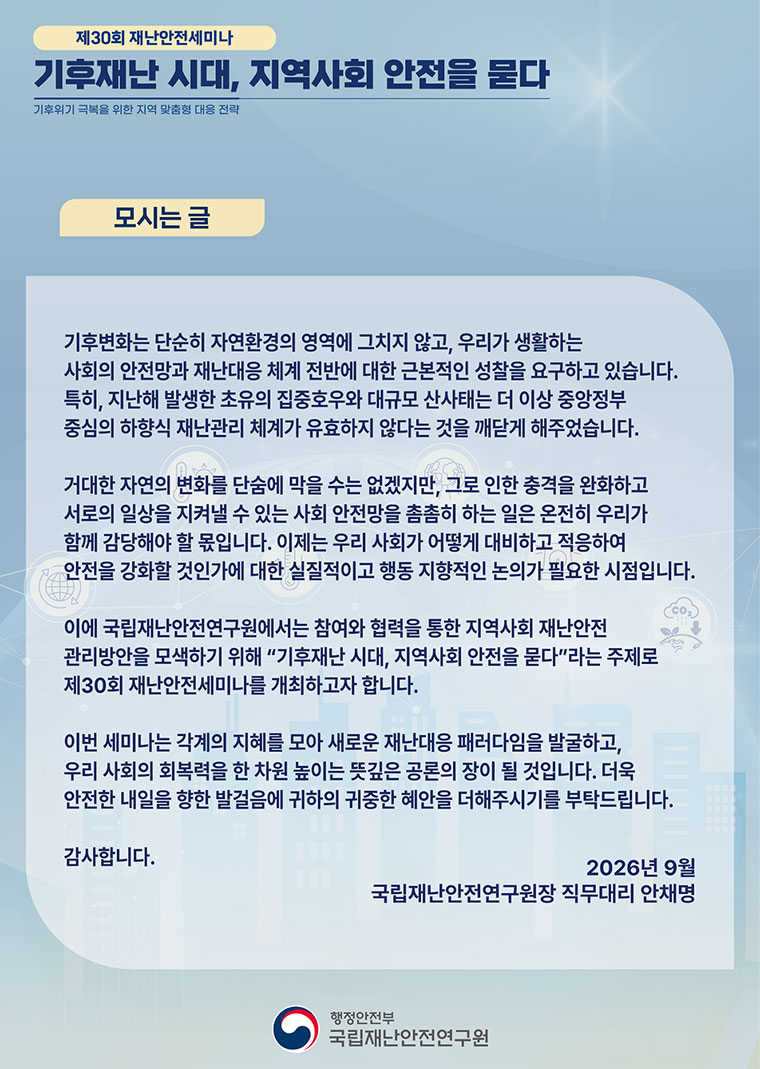 제30회 재난안전세미나

기후재난 시대, 지역사회 안전을 묻다

기후위기 극복을 위한 지역 맞춤형 대응 전략

모시는 글

기후변화는 단순히 자연환경의 영역에 그치지 않고, 우리가 생활하는 사회의 안전망과 재난대응 체계 전반에 대한 근본적인 성찰을 요구하고 있습니다. 특히, 지난해 발생한 초유의 집중호우와 대규모 산사태는 더 이상 중앙정부 중심의 하향식 재난관리 체계가 유효하지 않다는 것을 깨닫게 해주었습니다.

거대한 자연의 변화를 단숨에 막을 수는 없겠지만, 그로 인한 충격을 완화하고 서로의 일상을 지켜낼 수 있는 사회 안전망을 촘촘히 하는 일은 온전히 우리가 함께 감당해야 할 몫입니다. 이제는 우리 사회가 어떻게 대비하고 적응하여 안전을 강화할 것인가에 대한 실질적이고 행동 지향적인 논의가 필요한 시점입니다.

이에 국립재난안전연구원에서는 참여와 협력을 통한 지역사회 재난안전 관리방안을 모색하기 위해 "기후재난 시대, 지역사회 안전을 묻다"라는 주제로 제30회 재난안전세미나를 개최하고자 합니다.

이번 세미나는 각계의 지혜를 모아 새로운 재난대응 패러다임을 발굴하고, 우리 사회의 회복력을 한 차원 높이는 뜻깊은 공론의 장이 될 것입니다. 더욱 안전한 내일을 향한 발걸음에 귀하의 귀중한 혜안을 더해주시기를 부탁드립니다.

감사합니다.

2026년 9월
국립재난안전연구원장 직무대리 안채명

행정안전부
국립재난안전연구원